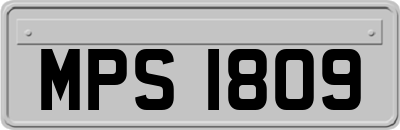 MPS 1809